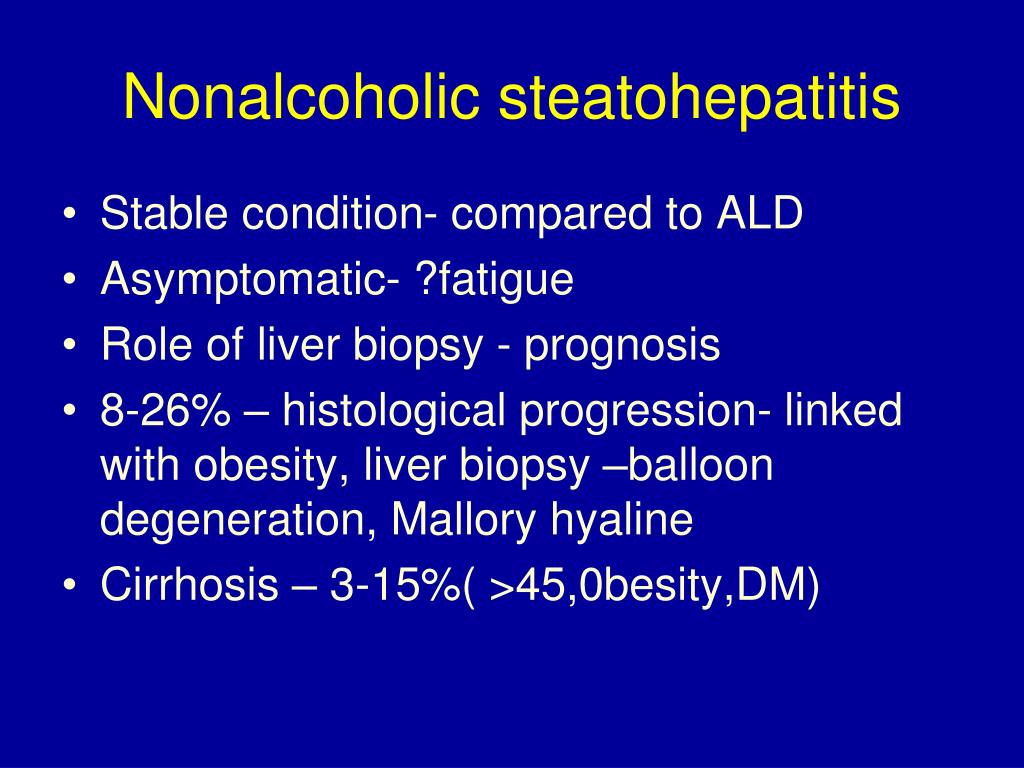 Nonalcoholic steatohepatitis

• Stable condition- compared to ALD
• Asymptomatic- ?fatigue
• Role of liver biopsy - prognosis
• 8-26% – histological progression- linked with obesity, liver biopsy –balloon degeneration, Mallory hyaline
• Cirrhosis – 3-15%( >45,0besity,DM)